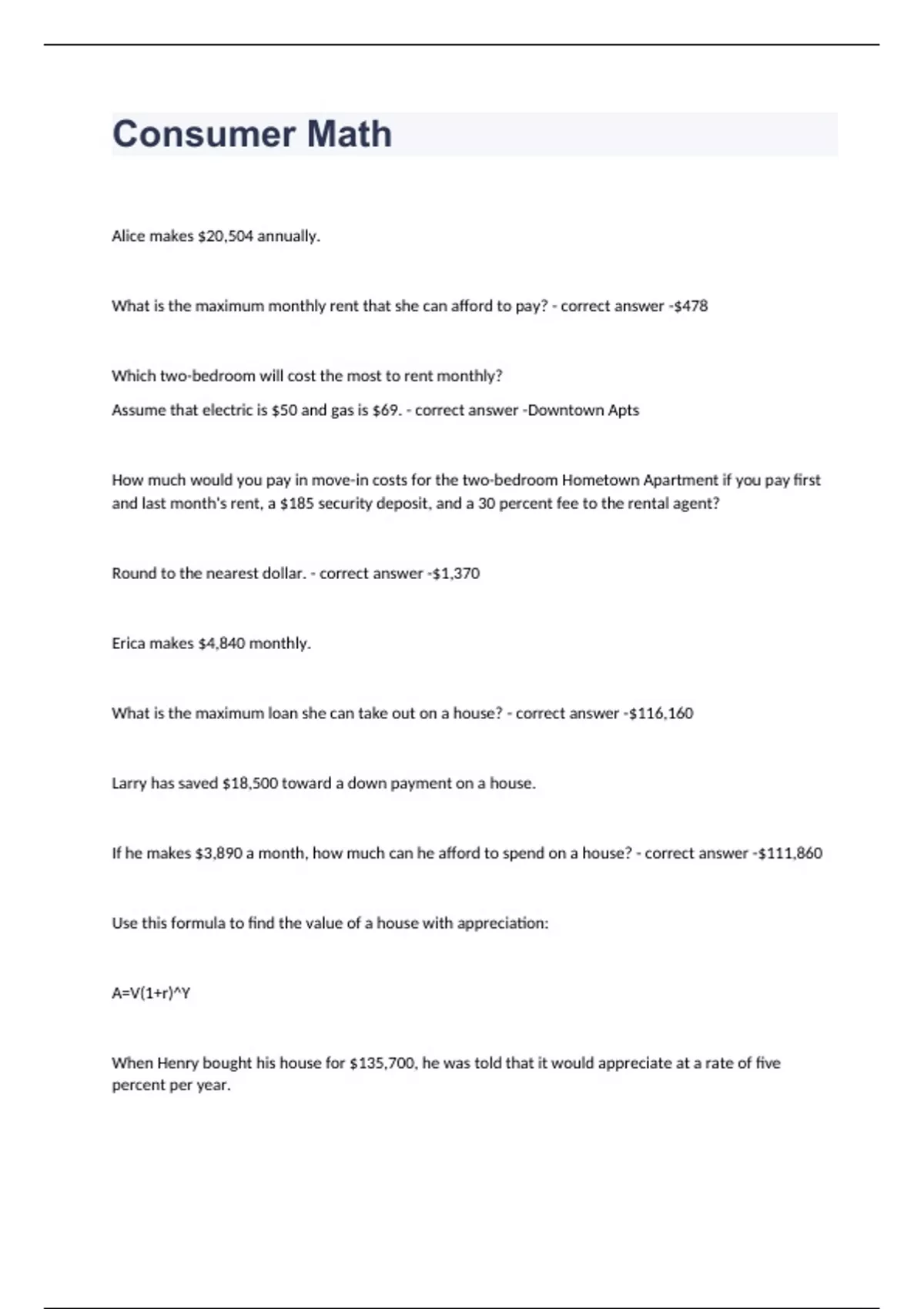 Consumer Math

Alice makes \$20,504 annually.

What is the maximum monthly rent that she can afford to pay? - correct answer -\$478

Which two-bedroom will cost the most to rent monthly?

Assume that electric is \$50 and gas is \$69. - correct answer -Downtown Apts

How much would you pay in move-in costs for the two-bedroom Hometown Apartment if you pay first and last month's rent, a \$185 security deposit, and a 30 percent fee to the rental agent?

Round to the nearest dollar. - correct answer -\$1,370

Erica makes \$4,840 monthly.

What is the maximum loan she can take out on a house? - correct answer -\$116,160

Larry has saved \$18,500 toward a down payment on a house.

If he makes \$3,890 a month, how much can he afford to spend on a house? - correct answer -\$111,860

Use this formula to find the value of a house with appreciation:

A=V(1+r)^Y

When Henry bought his house for \$135,700, he was told that it would appreciate at a rate of five percent per year.